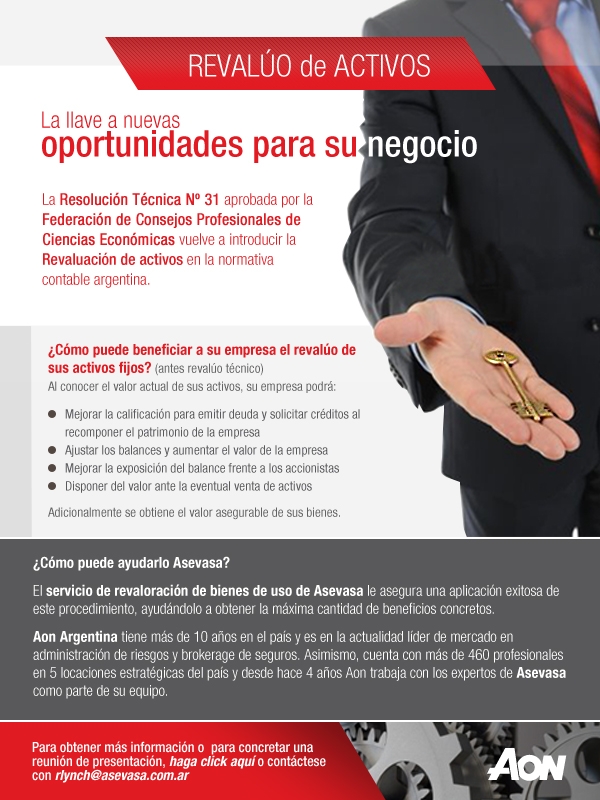 REVALÚO de ACTIVOS

La llave a nuevas
oportunidades para su negocio

La Resolución Técnica Nº 31 aprobada por la Federación de Consejos Profesionales de Ciencias Económicas vuelve a introducir la Revaluación de activos en la normativa contable argentina.

¿Cómo puede beneficiar a su empresa el revalúo de sus activos fijos? (antes revalúo técnico)
Al conocer el valor actual de sus activos, su empresa podrá:

• Mejorar la calificación para emitir deuda y solicitar créditos al recomponer el patrimonio de la empresa
• Ajustar los balances y aumentar el valor de la empresa
• Mejorar la exposición del balance frente a los accionistas
• Disponer del valor ante la eventual venta de activos

Adicionalmente se obtiene el valor asegurable de sus bienes.

¿Cómo puede ayudarlo Asevasa?

El servicio de revaloración de bienes de uso de Asevasa le asegura una aplicación exitosa de este procedimiento, ayudándolo a obtener la máxima cantidad de beneficios concretos.

Aon Argentina tiene más de 10 años en el país y es en la actualidad líder de mercado en administración de riesgos y brokerage de seguros. Asimismo, cuenta con más de 460 profesionales en 5 locaciones estratégicas del país y desde hace 4 años Aon trabaja con los expertos de Asevasa como parte de su equipo.

Para obtener más información o para concretar una reunión de presentación, haga click aquí o contáctese con rlynch@asevasa.com.ar

AON